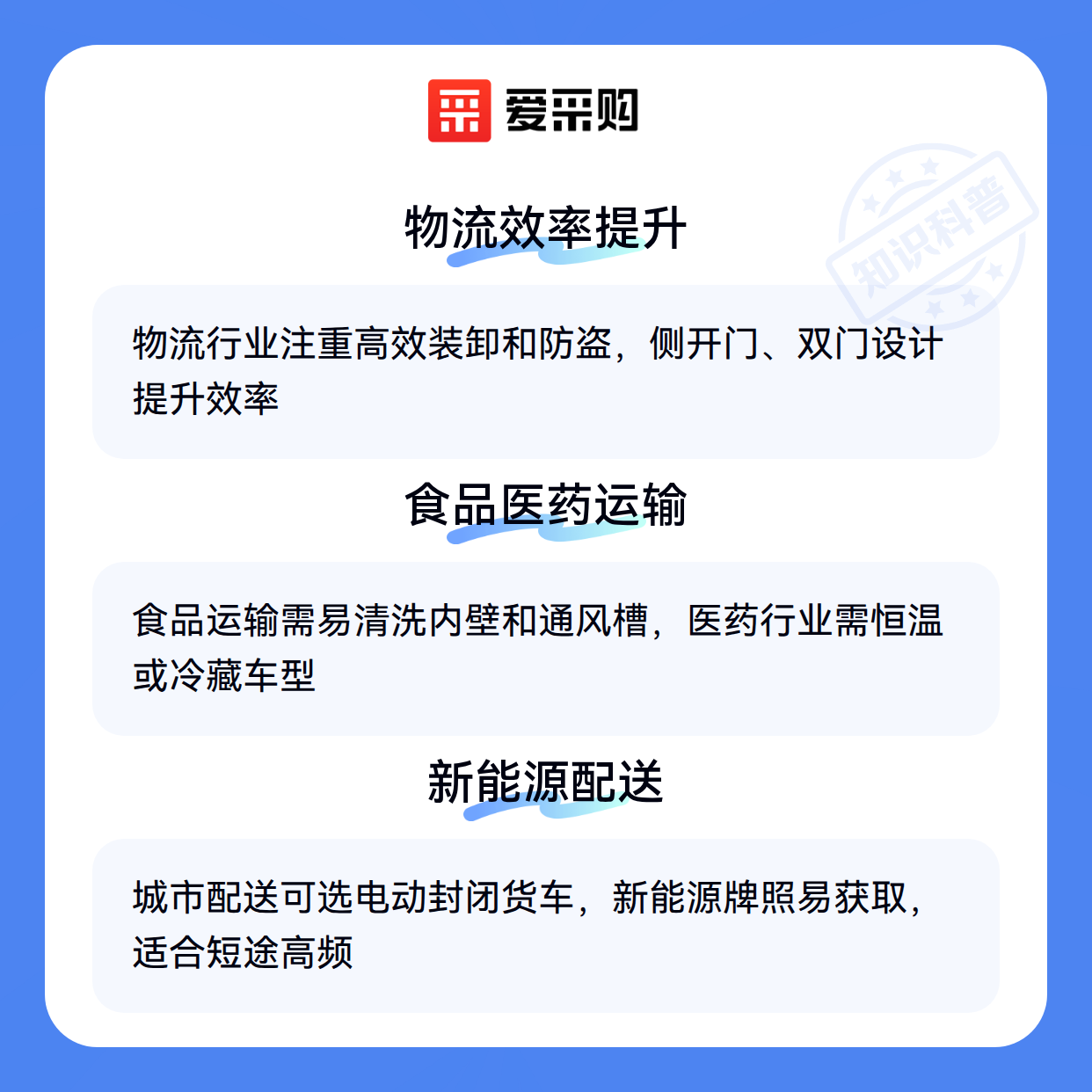 爱采购

物流效率提升

物流行业注重高效装卸和防盗，侧开门、双门设计提升效率

食品医药运输

食品运输需易清洗内壁和通风槽，医药行业需恒温或冷藏车型

新能源配送

城市配送可选电动封闭货车，新能源牌照易获取，适合短途高频

知识科普